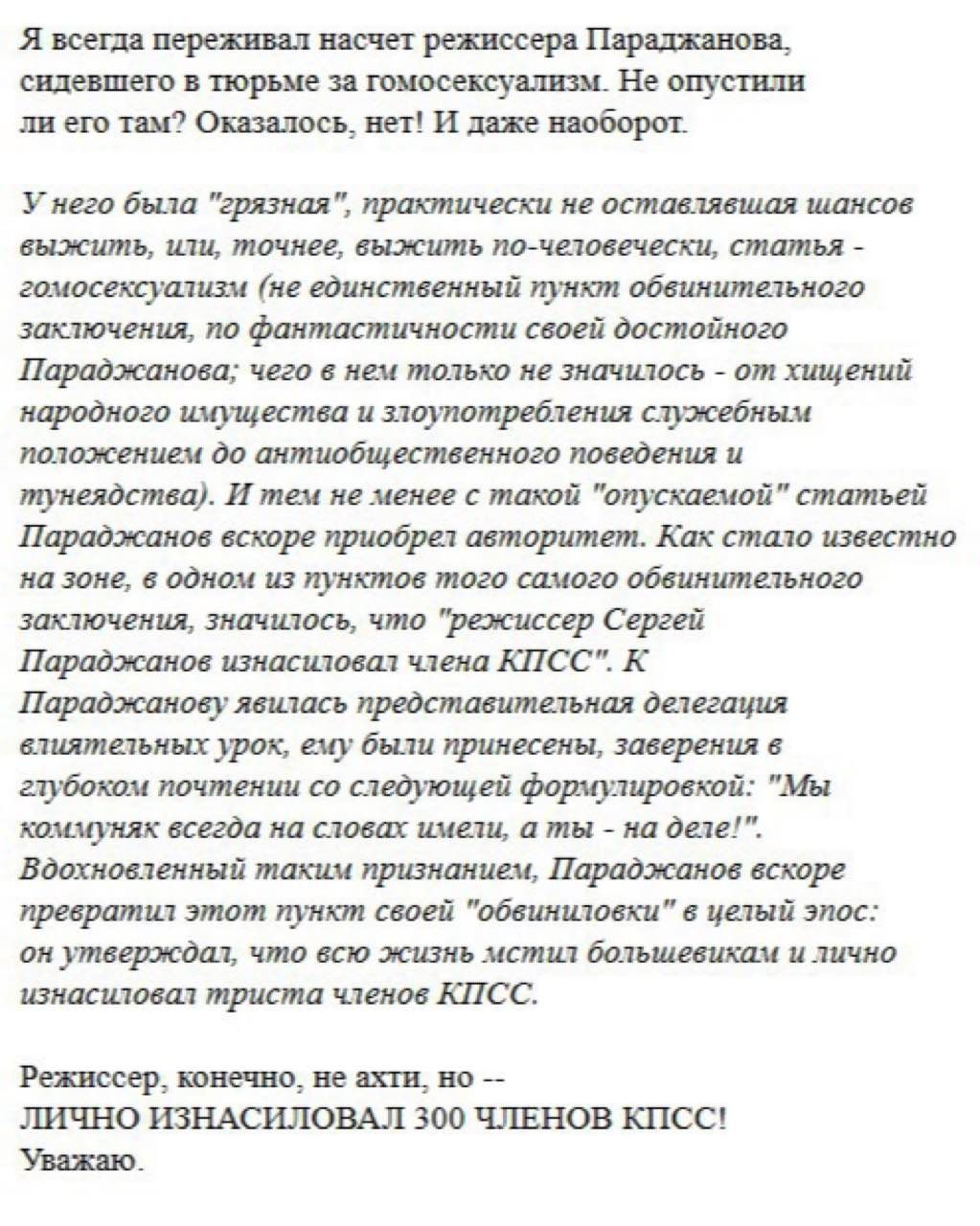 Я всегда переживал насчет режиссера Параджанова, сидевшего в тюрьме за гомосексуализм. Не опустили ли его там? Оказалось, нет! И даже наоборот.

У него была "грязная", практически не оставлявшая шансов выжить, или, точнее, выжить по-человечески, статья - гомосексуализм (не единственный пункт обвинительного заключения, по фантастичности своей достойного Параджанова; чего в нем только не значилось - от хищений народного имущества и злоупотребления служебным положением до антиобщественного поведения и тунеядства). И тем не менее с такой "опускаемой" статьей Параджанов вскоре приобрел авторитет. Как стало известно на зоне, в одном из пунктов того самого обвинительного заключения, значилось, что "режиссер Сергей Параджанов изнасиловал члена КПСС". К Параджанову явилась представительная делегация влиятельных урок, ему были принесены, заверения в глубоком почтении со следующей формулировкой: "Мы коммуняк всегда на словах имели, а ты - на деле!". Вдохновленный таким признанием, Параджанов вскоре превратил этот пункт своей "обвиниловки" в целый эпос: он утверждал, что всю жизнь мстил большевикам и лично изнасиловал триста членов КПСС.

Режиссер, конечно, не ахти, но --
ЛИЧНО ИЗНАСИЛОВАЛ 300 ЧЛЕНОВ КПСС!
Уважаю.